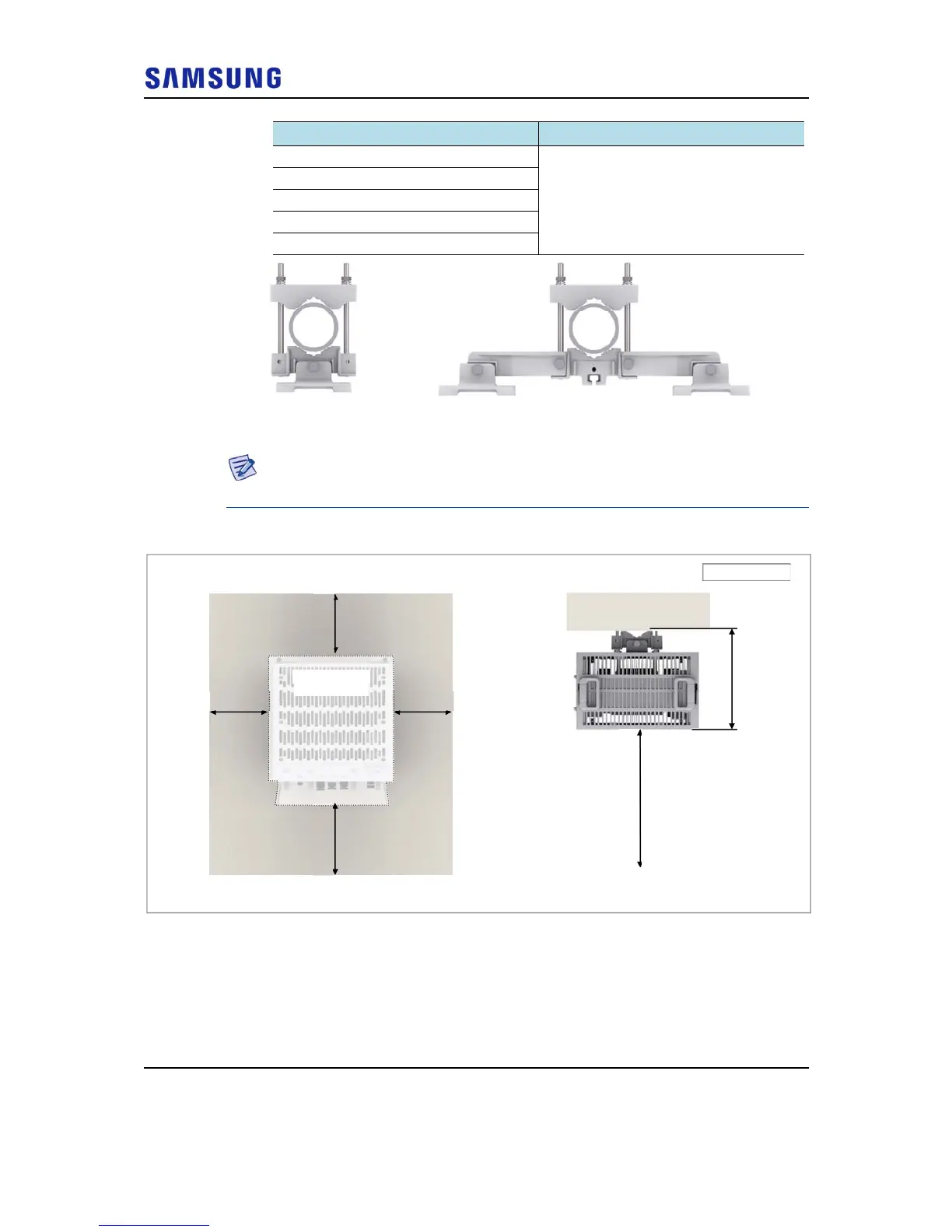 SAMSUNG